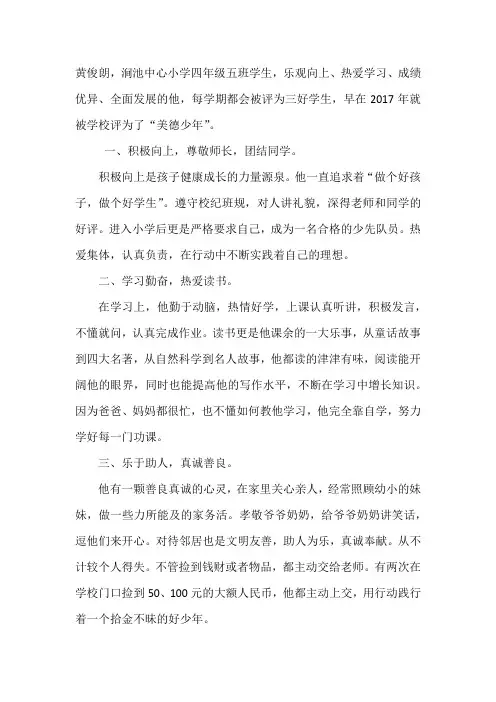 黄俊朗，涧池中心小学四年级五班学生，乐观向上、热爱学习、成绩优异、全面发展的他，每学期都会被评为三好学生，早在 2017 年就被学校评为了“美德少年”。

一、积极向上，尊敬师长，团结同学。

积极向上是孩子健康成长的力量源泉。他一直追求着“做个好孩子，做个好学生”。遵守校纪班规，对人讲礼貌，深得老师和同学的好评。进入小学后更是严格要求自己，成为一名合格的少先队员。热爱集体，认真负责，在行动中不断实践着自己的理想。

二、学习勤奋，热爱读书。

在学习上，他勤于动脑，热情好学，上课认真听讲，积极发言，不懂就问，认真完成作业。读书更是他课余的一大乐事，从童话故事到四大名著，从自然科学到名人故事，他都读的津津有味，阅读能开阔他的眼界，同时也能提高他的写作水平，不断在学习中增长知识。因为爸爸、妈妈都很忙，也不懂如何教他学习，他完全靠自学，努力学好每一门功课。

三、乐于助人，真诚善良。

他有一颗善良真诚的心灵，在家里关心亲人，经常照顾幼小的妹妹，做一些力所能及的家务活。孝敬爷爷奶奶，给爷爷奶奶讲笑话，逗他们来开心。对待邻居也是文明友善，助人为乐，真诚奉献。从不计较个人得失。不管捡到钱财或者物品，都主动交给老师。有两次在学校门口捡到 50、100 元的大额人民币，他都主动上交，用行动践行着一个拾金不昧的好少年。